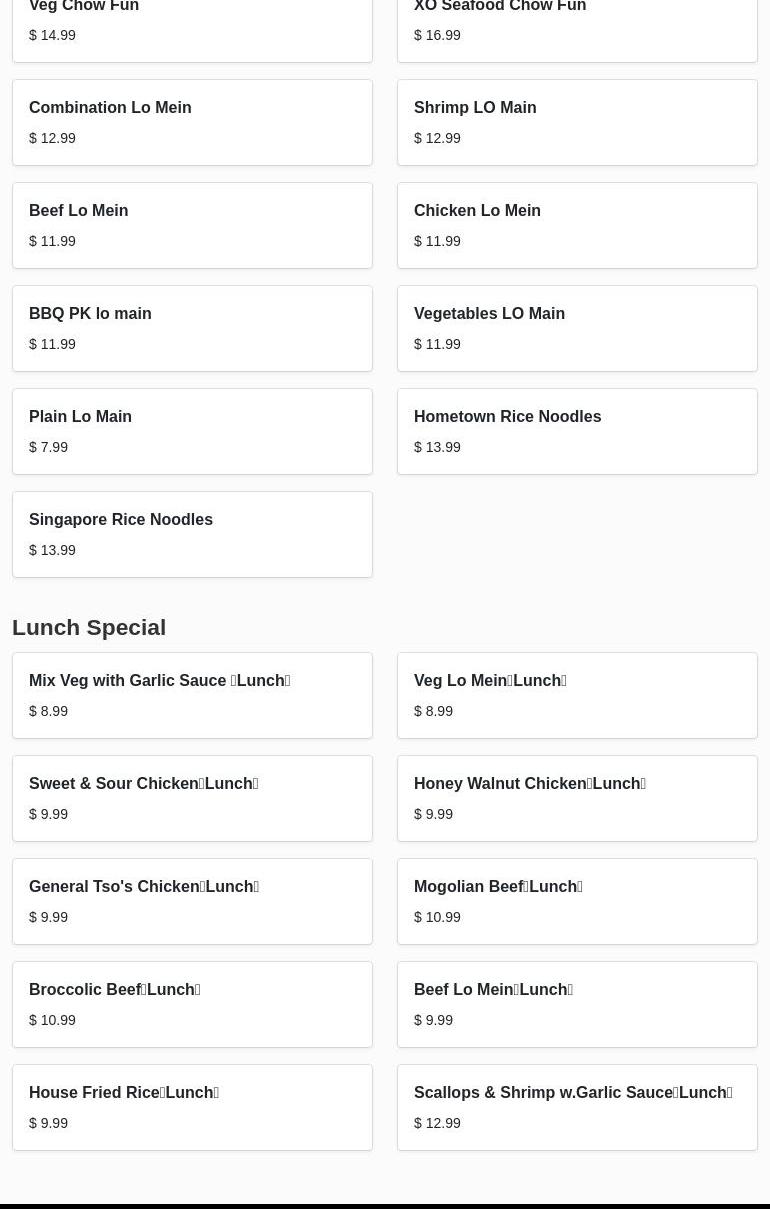 Veg Chow Fun
$ 14.99

XO Seafood Chow Fun
$ 16.99

Combination Lo Mein
$ 12.99

Shrimp LO Main
$ 12.99

Beef Lo Mein
$ 11.99

Chicken Lo Mein
$ 11.99

BBQ PK lo main
$ 11.99

Vegetables LO Main
$ 11.99

Plain Lo Main
$ 7.99

Hometown Rice Noodles
$ 13.99

Singapore Rice Noodles
$ 13.99

Lunch Special

Mix Veg with Garlic Sauce （Lunch）
$ 8.99

Veg Lo Mein（Lunch）
$ 8.99

Sweet & Sour Chicken（Lunch）
$ 9.99

Honey Walnut Chicken（Lunch）
$ 9.99

General Tso's Chicken（Lunch）
$ 9.99

Mogolian Beef（Lunch）
$ 10.99

Broccolic Beef（Lunch）
$ 10.99

Beef Lo Mein（Lunch）
$ 9.99

House Fried Rice（Lunch）
$ 9.99

Scallops & Shrimp w.Garlic Sauce（Lunch）
$ 12.99